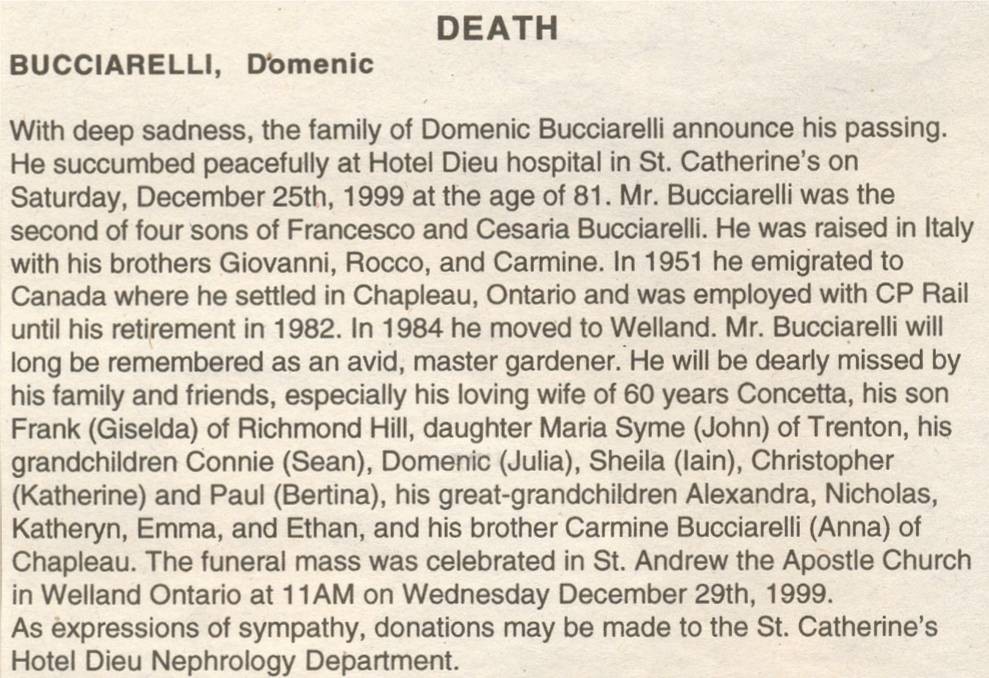 DEATH

BUCCIARELLI, Domenic

With deep sadness, the family of Domenic Bucciarelli announce his passing. He succumbed peacefully at Hotel Dieu hospital in St. Catherine's on Saturday, December 25th, 1999 at the age of 81. Mr. Bucciarelli was the second of four sons of Francesco and Cesaria Bucciarelli. He was raised in Italy with his brothers Giovanni, Rocco, and Carmine. In 1951 he emigrated to Canada where he settled in Chapleau, Ontario and was employed with CP Rail until his retirement in 1982. In 1984 he moved to Welland. Mr. Bucciarelli will long be remembered as an avid, master gardener. He will be dearly missed by his family and friends, especially his loving wife of 60 years Concetta, his son Frank (Giselda) of Richmond Hill, daughter Maria Syme (John) of Trenton, his grandchildren Connie (Sean), Domenic (Julia), Sheila (Iain), Christopher (Katherine) and Paul (Bertina), his great-grandchildren Alexandra, Nicholas, Katheryn, Emma, and Ethan, and his brother Carmine Bucciarelli (Anna) of Chapleau. The funeral mass was celebrated in St. Andrew the Apostle Church in Welland Ontario at 11AM on Wednesday December 29th, 1999.
As expressions of sympathy, donations may be made to the St. Catherine's Hotel Dieu Nephrology Department.